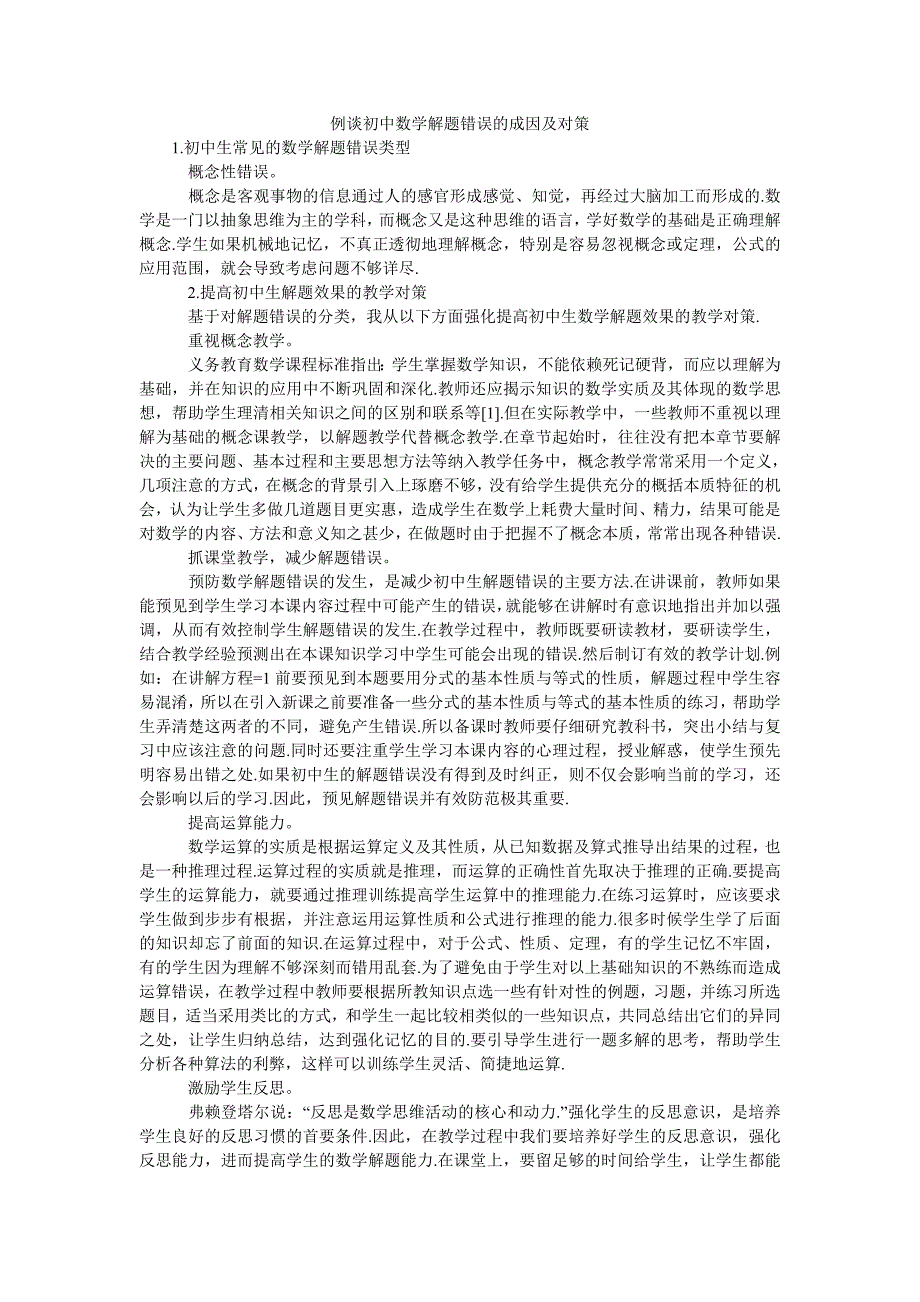 例谈初中数学解题错误的成因及对策

1.初中生常见的数学解题错误类型

概念性错误。

概念是客观事物的信息通过人的感官形成感觉、知觉，再经过大脑加工而形成的.数学是一门以抽象思维为主的学科，而概念又是这种思维的语言，学好数学的基础是正确理解概念.学生如果机械地记忆，不真正透彻地理解概念，特别是容易忽视概念或定理，公式的应用范围，就会导致考虑问题不够详尽.

2.提高初中生解题效果的教学对策

基于对解题错误的分类，我从以下方面强化提高初中生数学解题效果的教学对策.

重视概念教学。

义务教育数学课程标准指出：学生掌握数学知识，不能依赖死记硬背，而应以理解为基础，并在知识的应用中不断巩固和深化.教师还应揭示知识的数学实质及其体现的数学思想，帮助学生理清相关知识之间的区别和联系等[1].但在实际教学中，一些教师不重视以理解为基础的概念课教学，以解题教学代替概念教学.在章节起始时，往往没有把本章节要解决的主要问题、基本过程和主要思想方法等纳入教学任务中，概念教学常常采用一个定义，几项注意的方式，在概念的背景引入上琢磨不够，没有给学生提供充分的概括本质特征的机会，认为让学生多做几道题目更实惠，造成学生在数学上耗费大量时间、精力，结果可能是对数学的内容、方法和意义知之甚少，在做题时由于把握不了概念本质，常常出现各种错误.

抓课堂教学，减少解题错误。

预防数学解题错误的发生，是减少初中生解题错误的主要方法.在讲课前，教师如果能预见到学生学习本课内容过程中可能产生的错误，就能够在讲解时有意识地指出并加以强调，从而有效控制学生解题错误的发生.在教学过程中，教师既要研读教材，要研读学生，结合教学经验预测出在本课知识学习中学生可能会出现的错误.然后制订有效的教学计划.例如：在讲解方程=1 前要预见到本题要用分式的基本性质与等式的性质，解题过程中学生容易混淆，所以在引入新课之前要准备一些分式的基本性质与等式的基本性质的练习，帮助学生弄清楚这两者的不同，避免产生错误.所以备课时教师要仔细研究教科书，突出小结与复习中应该注意的问题.同时还要注重学生学习本课内容的心理过程，授业解惑，使学生预先明容易出错之处.如果初中生的解题错误没有得到及时纠正，则不仅会影响当前的学习，还会影响以后的学习.因此，预见解题错误并有效防范极其重要.

提高运算能力。

数学运算的实质是根据运算定义及其性质，从已知数据及算式推导出结果的过程，也是一种推理过程.运算过程的实质就是推理，而运算的正确性首先取决于推理的正确.要提高学生的运算能力，就要通过推理训练提高学生运算中的推理能力.在练习运算时，应该要求学生做到步步有根据，并注意运用运算性质和公式进行推理的能力.很多时候学生学了后面的知识却忘了前面的知识.在运算过程中，对于公式、性质、定理，有的学生记忆不牢固，有的学生因为理解不够深刻而错用乱套.为了避免由于学生对以上基础知识的不熟练而造成运算错误，在教学过程中教师要根据所教知识点选一些有针对性的例题，习题，并练习所选题目，适当采用类比的方式，和学生一起比较相类似的一些知识点，共同总结出它们的异同之处，让学生归纳总结，达到强化记忆的目的.要引导学生进行一题多解的思考，帮助学生分析各种算法的利弊，这样可以训练学生灵活、简捷地运算.

激励学生反思。

弗赖登塔尔说：“反思是数学思维活动的核心和动力.”强化学生的反思意识，是培养学生良好的反思习惯的首要条件.因此，在教学过程中我们要培养好学生的反思意识，强化反思能力，进而提高学生的数学解题能力.在课堂上，要留足够的时间给学生，让学生都能